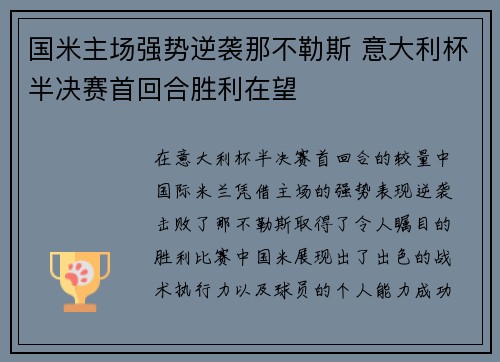 国米主场强势逆袭那不勒斯 意大利杯半决赛首回合胜利在望

在意大利杯半决赛首回合的较量中国际米兰凭借主场的强势表现逆袭击败了那不勒斯取得了令人瞩目的胜利比赛中国米展现出了出色的战术执行力以及球员的个人能力成功